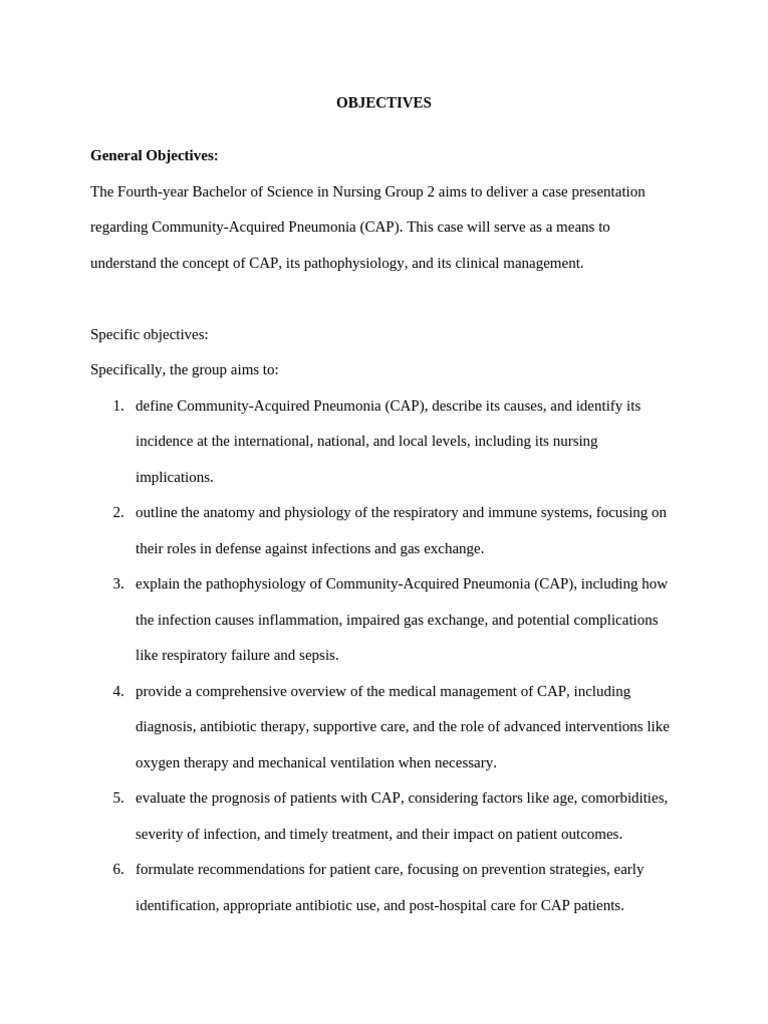 OBJECTIVES

General Objectives:

The Fourth-year Bachelor of Science in Nursing Group 2 aims to deliver a case presentation regarding Community-Acquired Pneumonia (CAP). This case will serve as a means to understand the concept of CAP, its pathophysiology, and its clinical management.

Specific objectives:

Specifically, the group aims to:

1. define Community-Acquired Pneumonia (CAP), describe its causes, and identify its incidence at the international, national, and local levels, including its nursing implications.
2. outline the anatomy and physiology of the respiratory and immune systems, focusing on their roles in defense against infections and gas exchange.
3. explain the pathophysiology of Community-Acquired Pneumonia (CAP), including how the infection causes inflammation, impaired gas exchange, and potential complications like respiratory failure and sepsis.
4. provide a comprehensive overview of the medical management of CAP, including diagnosis, antibiotic therapy, supportive care, and the role of advanced interventions like oxygen therapy and mechanical ventilation when necessary.
5. evaluate the prognosis of patients with CAP, considering factors like age, comorbidities, severity of infection, and timely treatment, and their impact on patient outcomes.
6. formulate recommendations for patient care, focusing on prevention strategies, early identification, appropriate antibiotic use, and post-hospital care for CAP patients.